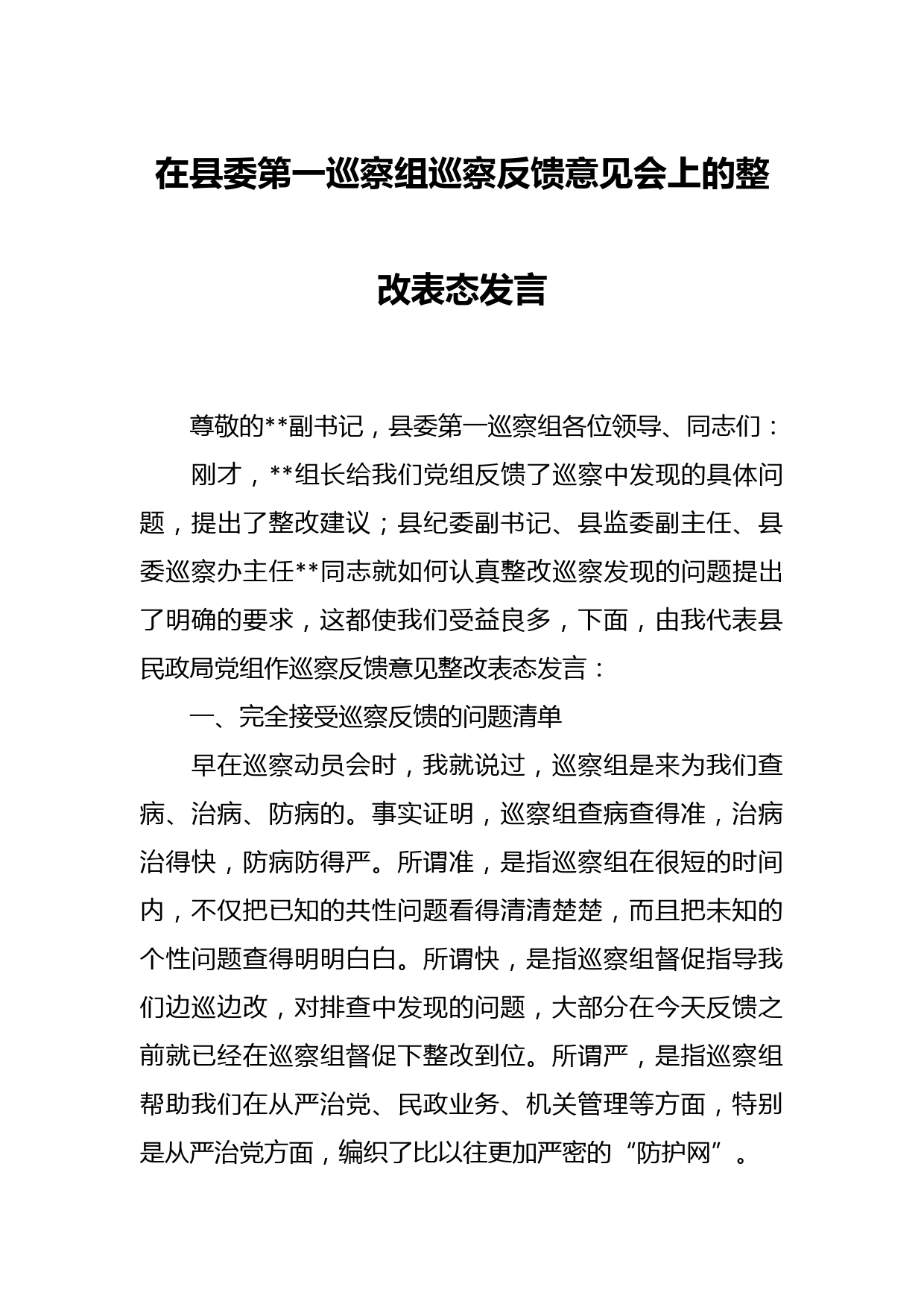 在县委第一巡察组巡察反馈意见会上的整改表态发言

尊敬的**副书记，县委第一巡察组各位领导、同志们：

刚才，**组长给我们党组反馈了巡察中发现的具体问题，提出了整改建议；县纪委副书记、县监委副主任、县委巡察办主任**同志就如何认真整改巡察发现的问题提出了明确的要求，这都使我们受益良多，下面，由我代表县民政局党组作巡察反馈意见整改表态发言：

一、完全接受巡察反馈的问题清单

早在巡察动员会时，我就说过，巡察组是来为我们查病、治病、防病的。事实证明，巡察组查病查得准，治病治得快，防病防得严。所谓准，是指巡察组在很短的时间内，不仅把已知的共性问题看得清清楚楚，而且把未知的个性问题查得明明白白。所谓快，是指巡察组督促指导我们边巡边改，对排查中发现的问题，大部分在今天反馈之前就已经在巡察组督促下整改到位。所谓严，是指巡察组帮助我们在从严治党、民政业务、机关管理等方面，特别是从严治党方面，编织了比以往更加严密的“防护网”。